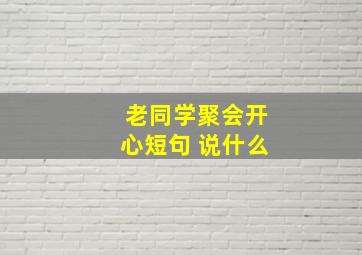 老同学聚会开心短句 说什么